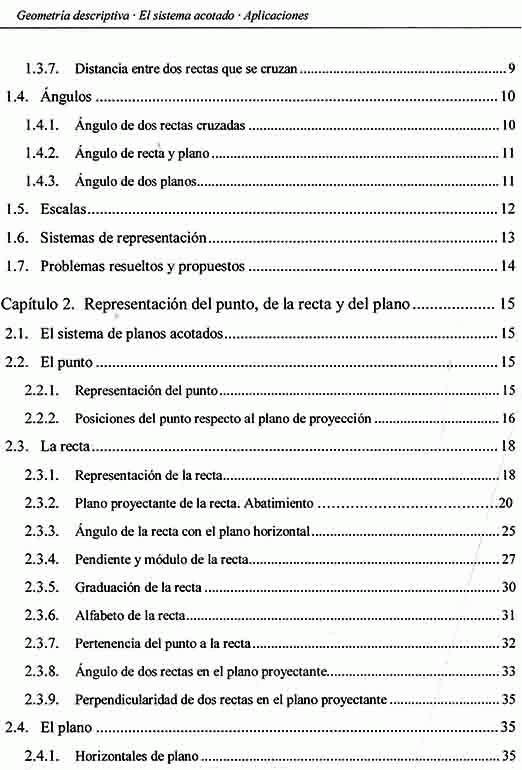 Geometría descriptiva · El sistema acotado · Aplicaciones

1.3.7. Distancia entre dos rectas que se cruzan ........ 9
1.4. Ángulos ........ 10
1.4.1. Ángulo de dos rectas cruzadas ........ 10
1.4.2. Ángulo de recta y plano ........ 11
1.4.3. Ángulo de dos planos ........ 11
1.5. Escalas ........ 12
1.6. Sistemas de representación ........ 13
1.7. Problemas resueltos y propuestos ........ 14
Capítulo 2. Representación del punto, de la recta y del plano ........ 15
2.1. El sistema de planos acotados ........ 15
2.2. El punto ........ 15
2.2.1. Representación del punto ........ 15
2.2.2. Posiciones del punto respecto al plano de proyección ........ 16
2.3. La recta ........ 18
2.3.1. Representación de la recta ........ 18
2.3.2. Plano proyectante de la recta. Abatimiento ........ 20
2.3.3. Ángulo de la recta con el plano horizontal ........ 25
2.3.4. Pendiente y módulo de la recta ........ 27
2.3.5. Graduación de la recta ........ 30
2.3.6. Alfabeto de la recta ........ 31
2.3.7. Pertenencia del punto a la recta ........ 32
2.3.8. Ángulo de dos rectas en el plano proyectante ........ 33
2.3.9. Perpendicularidad de dos rectas en el plano proyectante ........ 35
2.4. El plano ........ 35
2.4.1. Horizontales de plano ........ 35